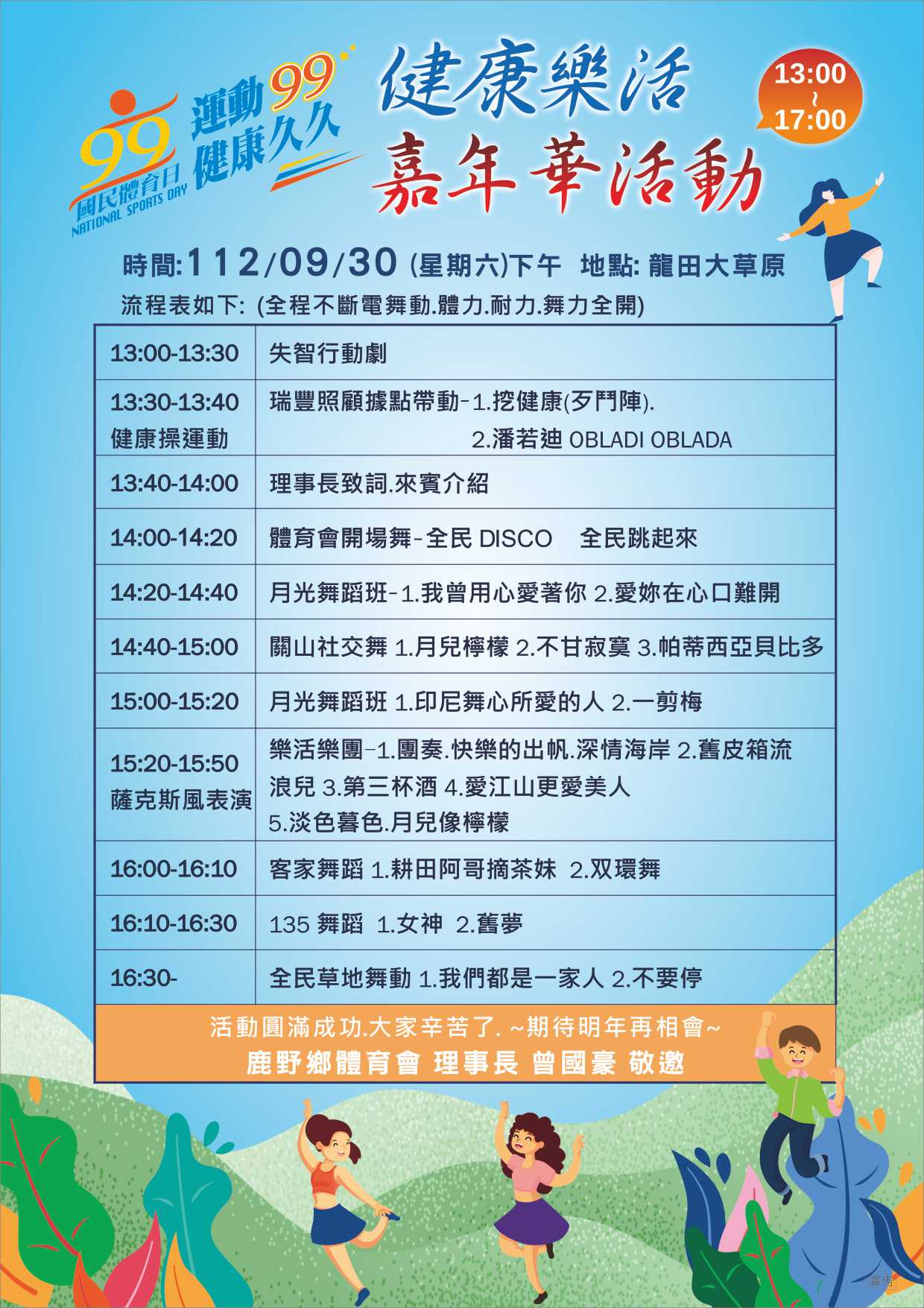 99 國民體育日 NATIONAL SPORTS DAY

運動99 健康久久

健康樂活
嘉年華活動

13:00 ~ 17:00

時間:112/09/30 (星期六)下午 地點: 龍田大草原

流程表如下: (全程不斷電舞動.體力.耐力.舞力全開)

| | |
|---|---|
| 13:00-13:30 | 失智行動劇 |
| 13:30-13:40 健康操運動 | 瑞豐照顧據點帶動-1.挖健康(歹鬥陣). 2.潘若迪 OBLADI OBLADA |
| 13:40-14:00 | 理事長致詞.來賓介紹 |
| 14:00-14:20 | 體育會開場舞-全民 DISCO 全民跳起來 |
| 14:20-14:40 | 月光舞蹈班-1.我曾用心愛著你 2.愛妳在心口難開 |
| 14:40-15:00 | 關山社交舞 1.月兒檸檬 2.不甘寂寞 3.帕蒂西亞貝比多 |
| 15:00-15:20 | 月光舞蹈班 1.印尼舞心所愛的人 2.一剪梅 |
| 15:20-15:50 薩克斯風表演 | 樂活樂團-1.團奏.快樂的出帆.深情海岸 2.舊皮箱流浪兒 3.第三杯酒 4.愛江山更愛美人 5.淡色暮色.月兒像檸檬 |
| 16:00-16:10 | 客家舞蹈 1.耕田阿哥摘茶妹 2.双環舞 |
| 16:10-16:30 | 135 舞蹈 1.女神 2.舊夢 |
| 16:30- | 全民草地舞動 1.我們都是一家人 2.不要停 |

活動圓滿成功.大家辛苦了. ~期待明年再相會~
鹿野鄉體育會 理事長 曾國豪 敬邀

廣告